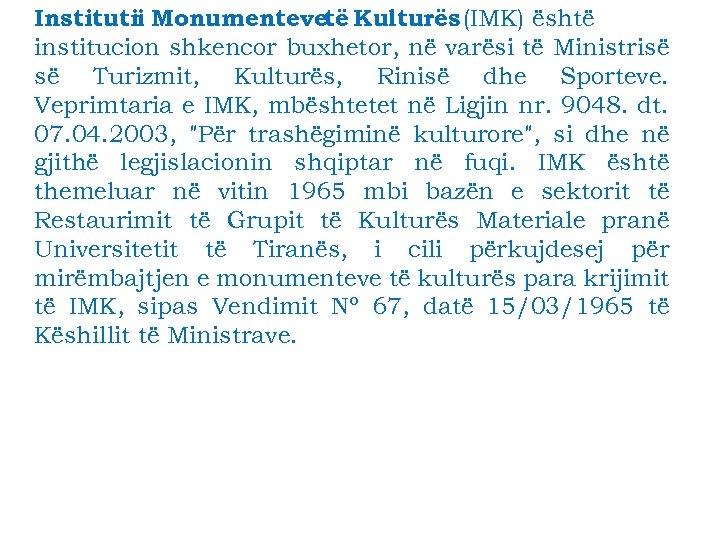 Instituti i Monumenteve të Kulturës (IMK) është institucion shkencor buxhetor, në varësi të Ministrisë së Turizmit, Kulturës, Rinisë dhe Sporteve. Veprimtaria e IMK, mbështetet në Ligjin nr. 9048. dt. 07.04.2003, "Për trashëgiminë kulturore", si dhe në gjithë legjislacionin shqiptar në fuqi. IMK është themeluar në vitin 1965 mbi bazën e sektorit të Restaurimit të Grupit të Kulturës Materiale pranë Universitetit të Tiranës, i cili përkujdesej për mirëmbajtjen e monumenteve të kulturës para krijimit të IMK, sipas Vendimit Nº 67, datë 15/03/1965 të Këshillit të Ministrave.